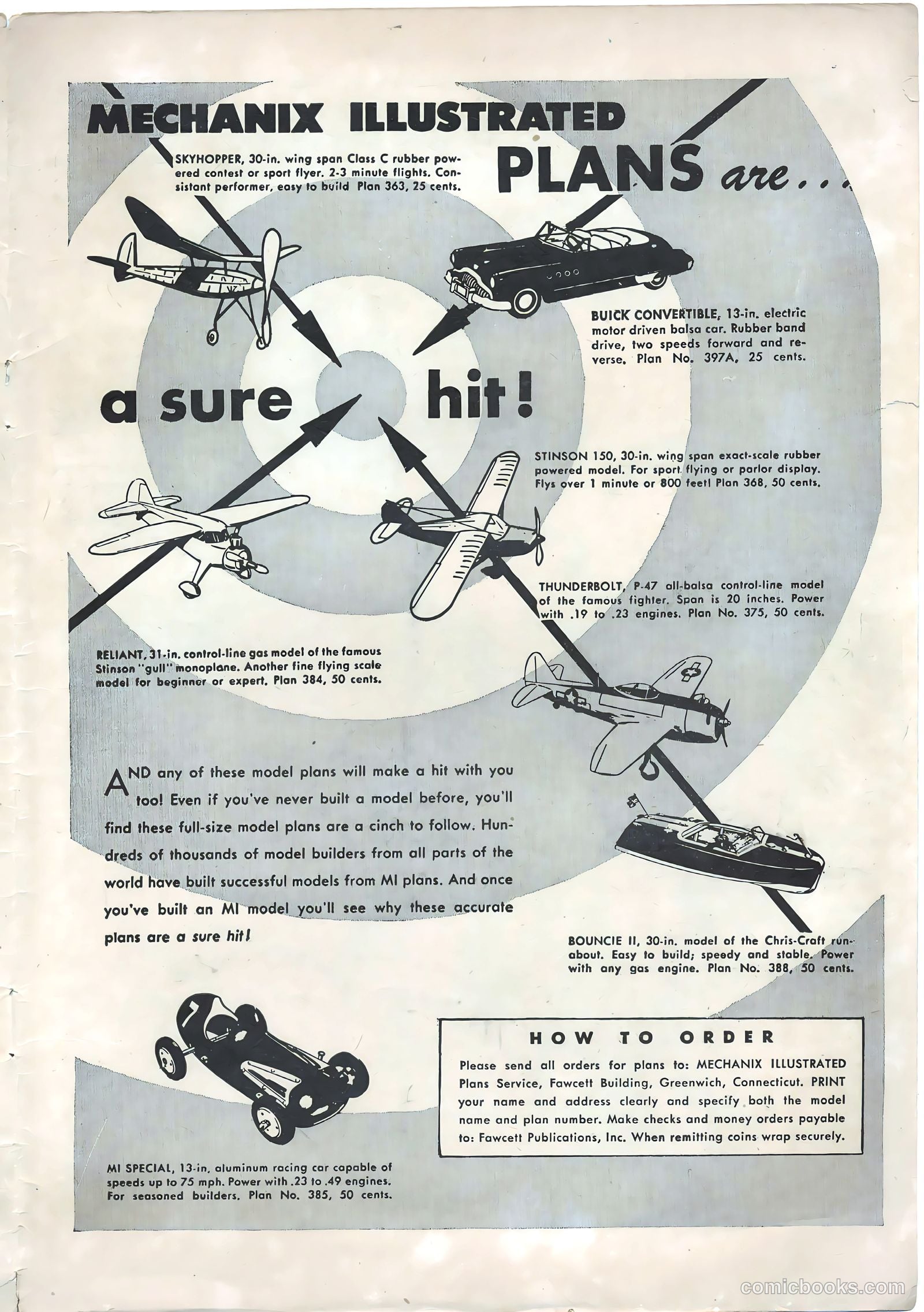 MECHANIX ILLUSTRATED

PLANS are . . .

SKYHOPPER, 30-in. wing span Class C rubber powered contest or sport flyer. 2-3 minute flights. Consistant performer, easy to build Plan 363, 25 cents.

BUICK CONVERTIBLE, 13-in. electric motor driven balsa car. Rubber band drive, two speeds forward and reverse. Plan No. 397A, 25 cents.

a sure hit!

STINSON 150, 30-in. wing span exact-scale rubber powered model. For sport flying or parlor display. Flys over 1 minute or 800 feet! Plan 368, 50 cents.

THUNDERBOLT, P-47 all-balsa control-line model of the famous fighter. Span is 20 inches. Power with .19 to .23 engines. Plan No. 375, 50 cents.

RELIANT, 31-in. control-line gas model of the famous Stinson "gull" monoplane. Another fine flying scale model for beginner or expert. Plan 384, 50 cents.

AND any of these model plans will make a hit with you too! Even if you've never built a model before, you'll find these full-size model plans are a cinch to follow. Hundreds of thousands of model builders from all parts of the world have built successful models from MI plans. And once you've built an MI model you'll see why these accurate plans are a sure hit!

BOUNCIE II, 30-in. model of the Chris-Craft runabout. Easy to build; speedy and stable. Power with any gas engine. Plan No. 388, 50 cents.

HOW TO ORDER

Please send all orders for plans to: MECHANIX ILLUSTRATED Plans Service, Fawcett Building, Greenwich, Connecticut. PRINT your name and address clearly and specify both the model name and plan number. Make checks and money orders payable to: Fawcett Publications, Inc. When remitting coins wrap securely.

MI SPECIAL, 13-in. aluminum racing car capable of speeds up to 75 mph. Power with .23 to .49 engines. For seasoned builders. Plan No. 385, 50 cents.

comicbooks.com